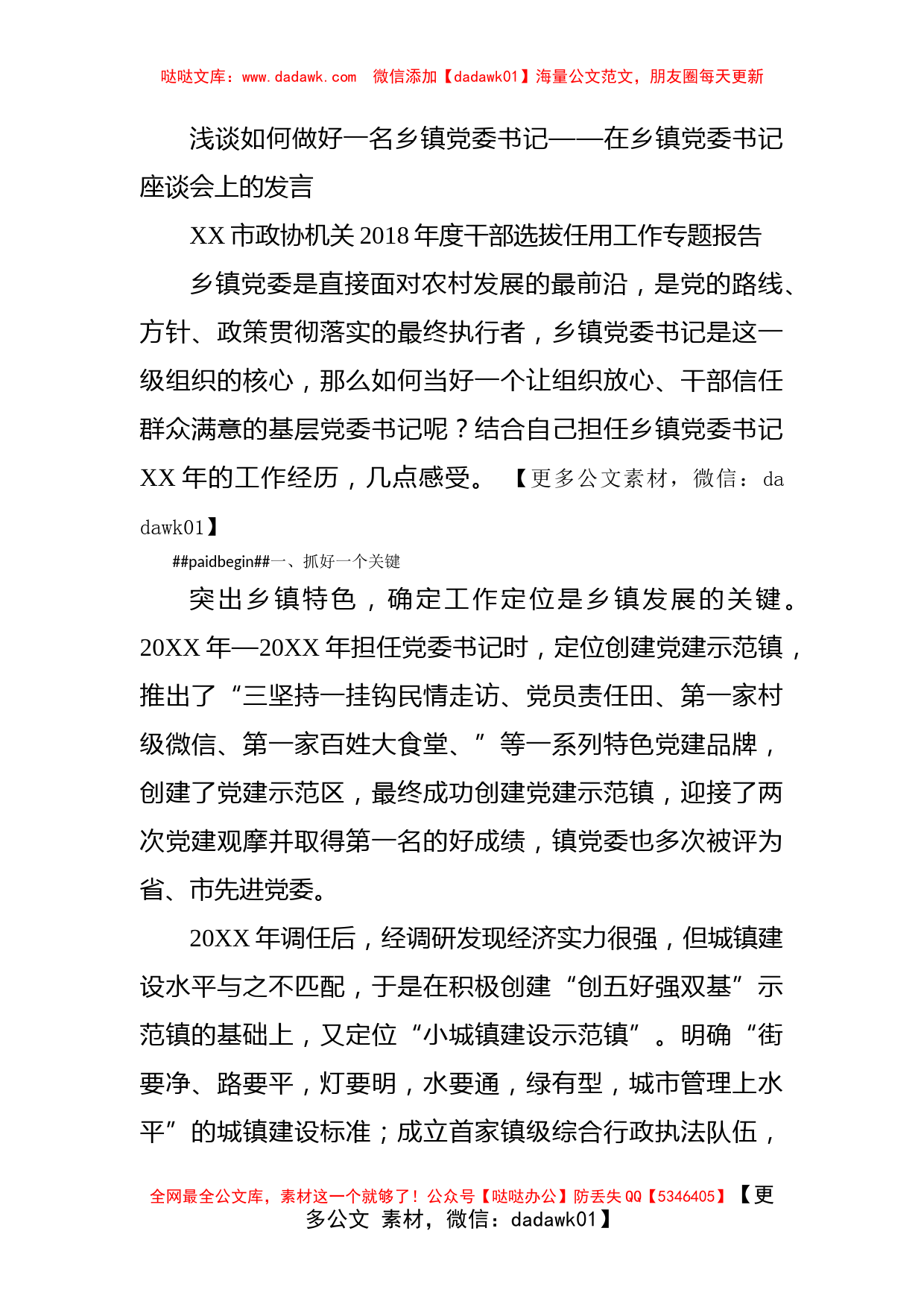 哒哒文库：www.dadawk.com　微信添加【dadawk01】海量公文范文，朋友圈每天更新

浅谈如何做好一名乡镇党委书记——在乡镇党委书记座谈会上的发言

XX 市政协机关 2018 年度干部选拔任用工作专题报告

乡镇党委是直接面对农村发展的最前沿，是党的路线、方针、政策贯彻落实的最终执行者，乡镇党委书记是这一级组织的核心，那么如何当好一个让组织放心、干部信任群众满意的基层党委书记呢？结合自己担任乡镇党委书记 XX 年的工作经历，几点感受。【更多公文素材，微信：dadawk01】

##paidbegin##一、抓好一个关键

突出乡镇特色，确定工作定位是乡镇发展的关键。20XX 年—20XX 年担任党委书记时，定位创建党建示范镇，推出了“三坚持一挂钩民情走访、党员责任田、第一家村级微信、第一家百姓大食堂、”等一系列特色党建品牌，创建了党建示范区，最终成功创建党建示范镇，迎接了两次党建观摩并取得第一名的好成绩，镇党委也多次被评为省、市先进党委。

20XX 年调任后，经调研发现经济实力很强，但城镇建设水平与之不匹配，于是在积极创建“创五好强双基”示范镇的基础上，又定位“小城镇建设示范镇”。明确“街要净、路要平，灯要明，水要通，绿有型，城市管理上水平”的城镇建设标准；成立首家镇级综合行政执法队伍，

全网最全公文库，素材这一个就够了！公众号【哒哒办公】防丢失 QQ【5346405】【更多公文 素材，微信：dadawk01】